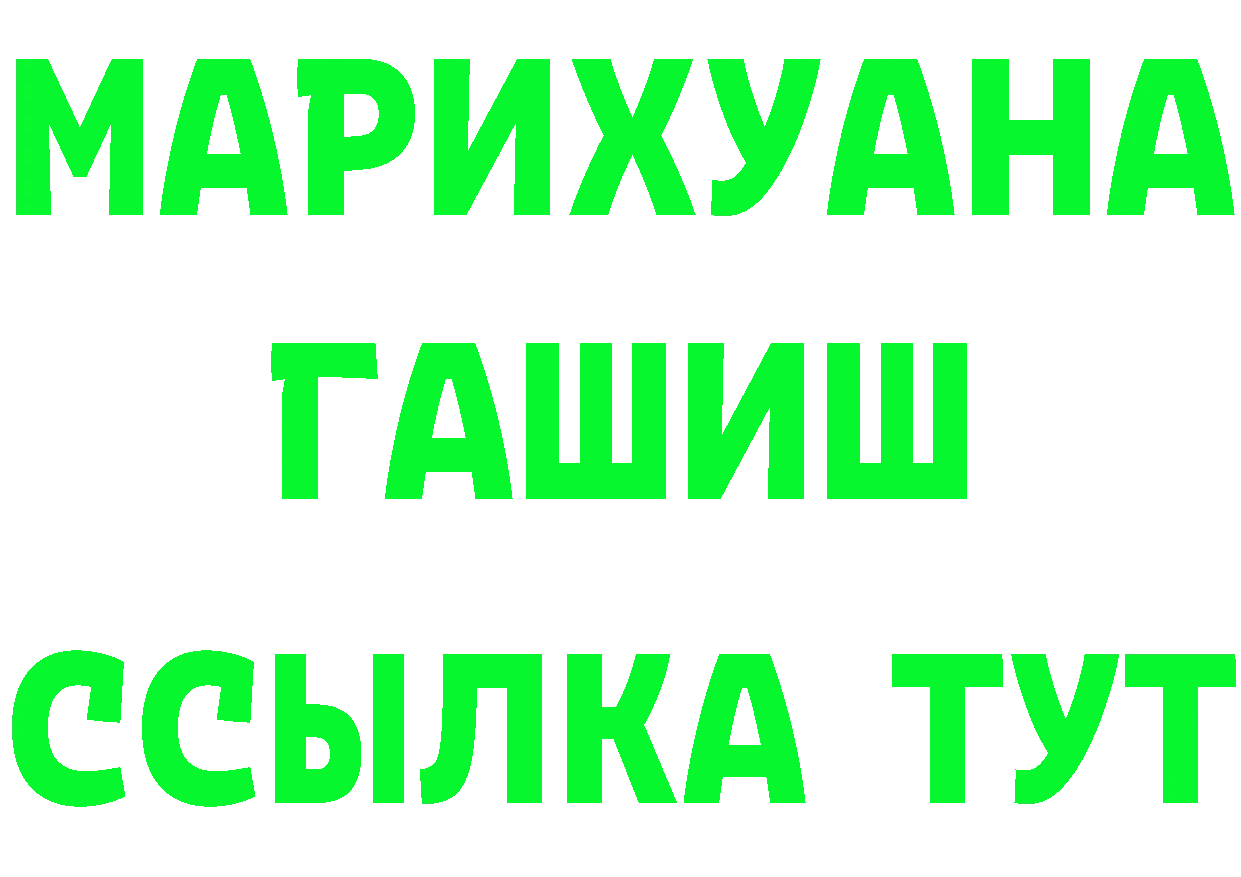 МАРИХУАНА
ГАШИШ
ССЫЛКА ТУТ